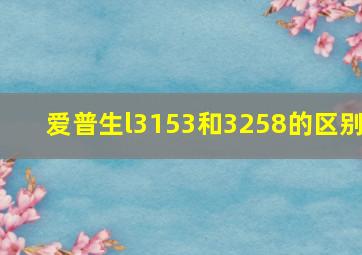 爱普生l3153和3258的区别